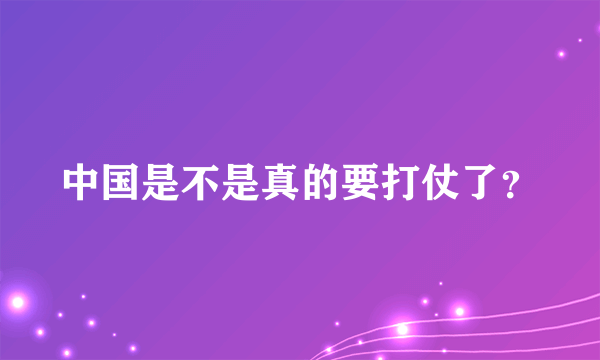 中国是不是真的要打仗了？